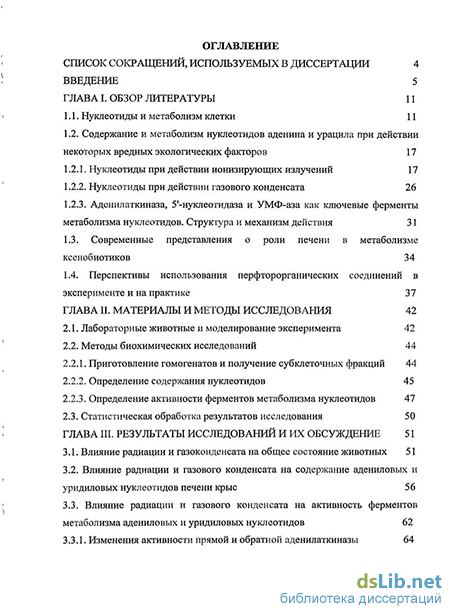 ОГЛАВЛЕНИЕ

СПИСОК СОКРАЩЕНИЙ, ИСПОЛЬЗУЕМЫХ В ДИССЕРТАЦИИ 4

ВВЕДЕНИЕ 5

ГЛАВА I. ОБЗОР ЛИТЕРАТУРЫ 11

1.1. Нуклеотиды и метаболизм клетки 11

1.2. Содержание и метаболизм нуклеотидов аденина и урацила при действии некоторых вредных экологических факторов 17

1.2.1. Нуклеотиды при действии ионизирующих излучений 17

1.2.2. Нуклеотиды при действии газового конденсата 26

1.2.3. Аденилаткиназа, 5'-нуклеотидаза и УМФ-аза как ключевые ферменты метаболизма нуклеотидов. Структура и механизм действия 31

1.3. Современные представления о роли печени в метаболизме ксенобиотиков 34

1.4. Перспективы использования перфторорганических соединений в эксперименте и на практике 37

ГЛАВА II. МАТЕРИАЛЫ И МЕТОДЫ ИССЛЕДОВАНИЯ 42

2.1. Лабораторные животные и моделирование эксперимента 42

2.2. Методы биохимических исследований 44

2.2.1. Приготовление гомогенатов и получение субклеточных фракций 44

2.2.2. Определение содержания нуклеотидов 45

2.2.3. Определение активности ферментов метаболизма нуклеотидов 47

2.3. Статистическая обработка результатов исследования 50

ГЛАВА III. РЕЗУЛЬТАТЫ ИССЛЕДОВАНИЙ И ИХ ОБСУЖДЕНИЕ 51

3.1. Влияние радиации и газоконденсата на общее состояние животных 51

3.2. Влияние радиации и газового конденсата на содержание адениловых и уридиловых нуклеотидов печени крыс 56

3.3. Влияние радиации и газового конденсата на активность ферментов метаболизма адениловых и уридиловых нуклеотидов 62

3.3.1. Изменения активности прямой и обратной аденилаткиназы 64

dsLib.net
библиотека диссертаций